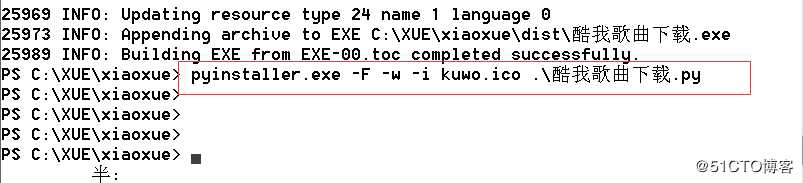 25969 INFO: Updating resource type 24 name 1 language 0
25973 INFO: Appending archive to EXE C:\XUE\xiaoxue\dist\酷我歌曲下载.exe
25989 INFO: Building EXE from EXE-00.toc completed successfully.
PS C:\XUE\xiaoxue> pyinstaller.exe -F -w -i kuwo.ico .\酷我歌曲下载.py
PS C:\XUE\xiaoxue>
PS C:\XUE\xiaoxue>
PS C:\XUE\xiaoxue>
PS C:\XUE\xiaoxue>
半:
@51CTO博客